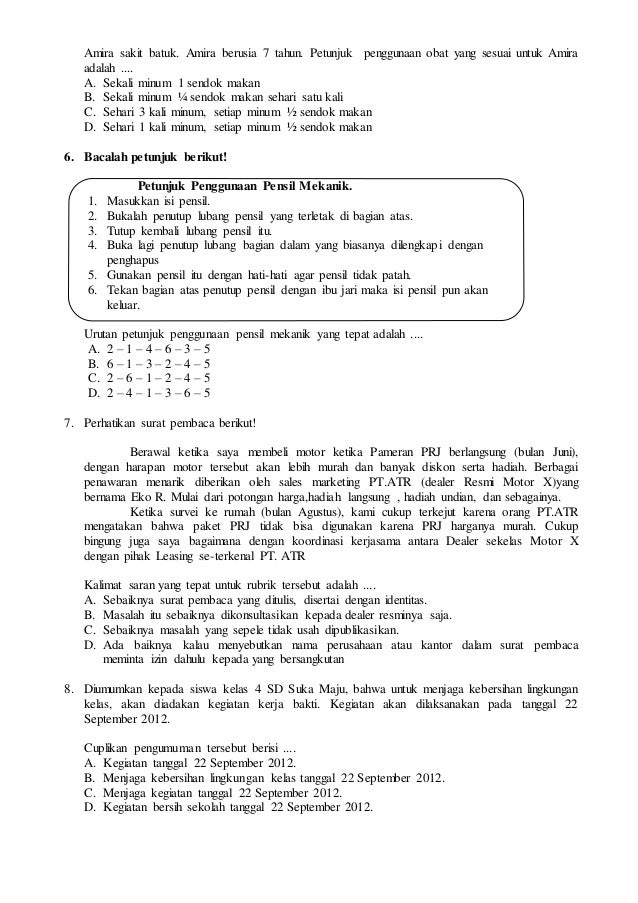 Amira sakit batuk. Amira berusia 7 tahun. Petunjuk penggunaan obat yang sesuai untuk Amira adalah ....
A. Sekali minum 1 sendok makan
B. Sekali minum ¼ sendok makan sehari satu kali
C. Sehari 3 kali minum, setiap minum ½ sendok makan
D. Sehari 1 kali minum, setiap minum ½ sendok makan

6. Bacalah petunjuk berikut!

Petunjuk Penggunaan Pensil Mekanik.
1. Masukkan isi pensil.
2. Bukalah penutup lubang pensil yang terletak di bagian atas.
3. Tutup kembali lubang pensil itu.
4. Buka lagi penutup lubang bagian dalam yang biasanya dilengkapi dengan penghapus
5. Gunakan pensil itu dengan hati-hati agar pensil tidak patah.
6. Tekan bagian atas penutup pensil dengan ibu jari maka isi pensil pun akan keluar.

Urutan petunjuk penggunaan pensil mekanik yang tepat adalah ....
A. 2 – 1 – 4 – 6 – 3 – 5
B. 6 – 1 – 3 – 2 – 4 – 5
C. 2 – 6 – 1 – 2 – 4 – 5
D. 2 – 4 – 1 – 3 – 6 – 5

7. Perhatikan surat pembaca berikut!

Berawal ketika saya membeli motor ketika Pameran PRJ berlangsung (bulan Juni), dengan harapan motor tersebut akan lebih murah dan banyak diskon serta hadiah. Berbagai penawaran menarik diberikan oleh sales marketing PT.ATR (dealer Resmi Motor X)yang bernama Eko R. Mulai dari potongan harga,hadiah langsung , hadiah undian, dan sebagainya.
Ketika survei ke rumah (bulan Agustus), kami cukup terkejut karena orang PT.ATR mengatakan bahwa paket PRJ tidak bisa digunakan karena PRJ harganya murah. Cukup bingung juga saya bagaimana dengan koordinasi kerjasama antara Dealer sekelas Motor X dengan pihak Leasing se-terkenal PT. ATR

Kalimat saran yang tepat untuk rubrik tersebut adalah ....
A. Sebaiknya surat pembaca yang ditulis, disertai dengan identitas.
B. Masalah itu sebaiknya dikonsultasikan kepada dealer resminya saja.
C. Sebaiknya masalah yang sepele tidak usah dipublikasikan.
D. Ada baiknya kalau menyebutkan nama perusahaan atau kantor dalam surat pembaca meminta izin dahulu kepada yang bersangkutan

8. Diumumkan kepada siswa kelas 4 SD Suka Maju, bahwa untuk menjaga kebersihan lingkungan kelas, akan diadakan kegiatan kerja bakti. Kegiatan akan dilaksanakan pada tanggal 22 September 2012.

Cuplikan pengumuman tersebut berisi ....
A. Kegiatan tanggal 22 September 2012.
B. Menjaga kebersihan lingkungan kelas tanggal 22 September 2012.
C. Menjaga kegiatan tanggal 22 September 2012.
D. Kegiatan bersih sekolah tanggal 22 September 2012.